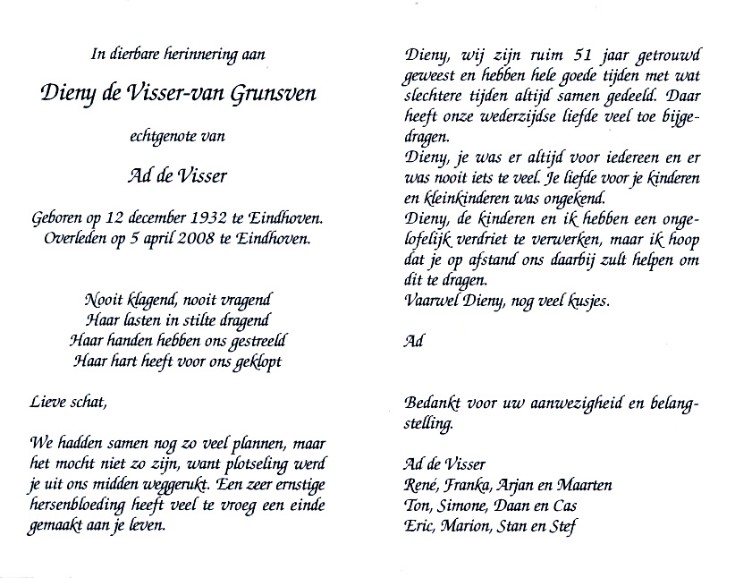 In dierbare herinnering aan

Dieny de Visser-van Grunsven

echtgenote van

Ad de Visser

Geboren op 12 december 1932 te Eindhoven.
Overleden op 5 april 2008 te Eindhoven.

Nooit klagend, nooit vragend
Haar lasten in stilte dragend
Haar handen hebben ons gestreeld
Haar hart heeft voor ons geklopt

Lieve schat,

We hadden samen nog zo veel plannen, maar het mocht niet zo zijn, want plotseling werd je uit ons midden weggerukt. Een zeer ernstige hersenbloeding heeft veel te vroeg een einde gemaakt aan je leven.

Dieny, wij zijn ruim 51 jaar getrouwd geweest en hebben hele goede tijden met wat slechtere tijden altijd samen gedeeld. Daar heeft onze wederzijdse liefde veel toe bijgedragen.
Dieny, je was er altijd voor iedereen en er was nooit iets te veel. Je liefde voor je kinderen en kleinkinderen was ongekend.
Dieny, de kinderen en ik hebben een ongelofelijk verdriet te verwerken, maar ik hoop dat je op afstand ons daarbij zult helpen om dit te dragen.
Vaarwel Dieny, nog veel kusjes.

Ad

Bedankt voor uw aanwezigheid en belangstelling.

Ad de Visser
René, Franka, Arjan en Maarten
Ton, Simone, Daan en Cas
Eric, Marion, Stan en Stef